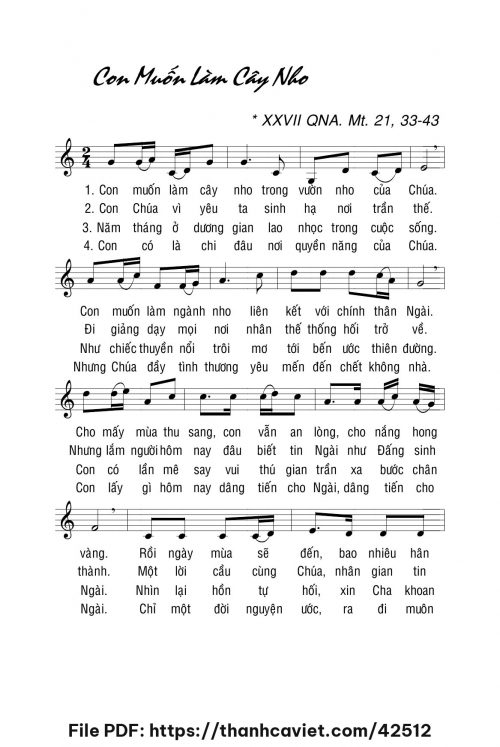 Con Muốn Làm Cây Nho

* XXVII QNA. Mt. 21, 33-43

1. Con muốn làm cây nho trong vườn nho của Chúa.
2. Con Chúa vì yêu ta sinh hạ nơi trần thế.
3. Năm tháng ở dương gian lao nhọc trong cuộc sống.
4. Con có là chi đâu nơi quyền năng của Chúa.

Con muốn làm ngành nho liên kết với chính thân Ngài.
Đi giảng dạy mọi nơi nhân thế thống hối trở về.
Như chiếc thuyền nổi trôi mơ tới bến ước thiên đường.
Nhưng Chúa đầy tình thương yêu mến đến chết không nhà.

Cho mấy mùa thu sang, con vẫn an lòng, cho nắng hong
Nhưng lắm người hôm nay đâu biết tin Ngài như Đấng sinh
Con có lần mê say vui thú gian trần xa bước chân
Con lấy gì hôm nay dâng tiến cho Ngài, dâng tiến cho

vàng. Rồi ngày mùa sẽ đến, bao nhiêu hân
thành. Một lời cầu cùng Chúa, nhân gian tin
Ngài. Nhìn lại hồn tự hối, xin Cha khoan
Ngài. Chỉ một đời nguyện ước, ra đi muôn

File PDF: https://thanhcaviet.com/42512